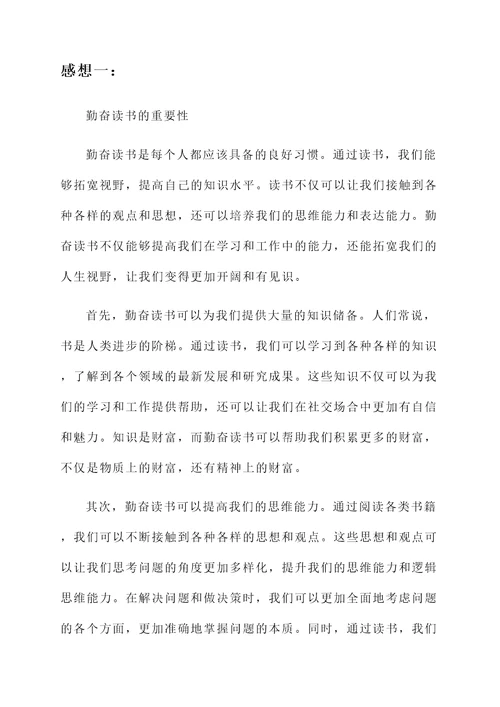 感想一：

勤奋读书的重要性

勤奋读书是每个人都应该具备的良好习惯。通过读书，我们能够拓宽视野，提高自己的知识水平。读书不仅可以让我们接触到各种各样的观点和思想，还可以培养我们的思维能力和表达能力。勤奋读书不仅能够提高我们在学习和工作中的能力，还能拓宽我们的人生视野，让我们变得更加开阔和有见识。

首先，勤奋读书可以为我们提供大量的知识储备。人们常说，书是人类进步的阶梯。通过读书，我们可以学习到各种各样的知识，了解到各个领域的最新发展和研究成果。这些知识不仅可以为我们的学习和工作提供帮助，还可以让我们在社交场合中更加有自信和魅力。知识是财富，而勤奋读书可以帮助我们积累更多的财富，不仅是物质上的财富，还有精神上的财富。

其次，勤奋读书可以提高我们的思维能力。通过阅读各类书籍，我们可以不断接触到各种各样的思想和观点。这些思想和观点可以让我们思考问题的角度更加多样化，提升我们的思维能力和逻辑思维能力。在解决问题和做决策时，我们可以更加全面地考虑问题的各个方面，更加准确地掌握问题的本质。同时，通过读书，我们